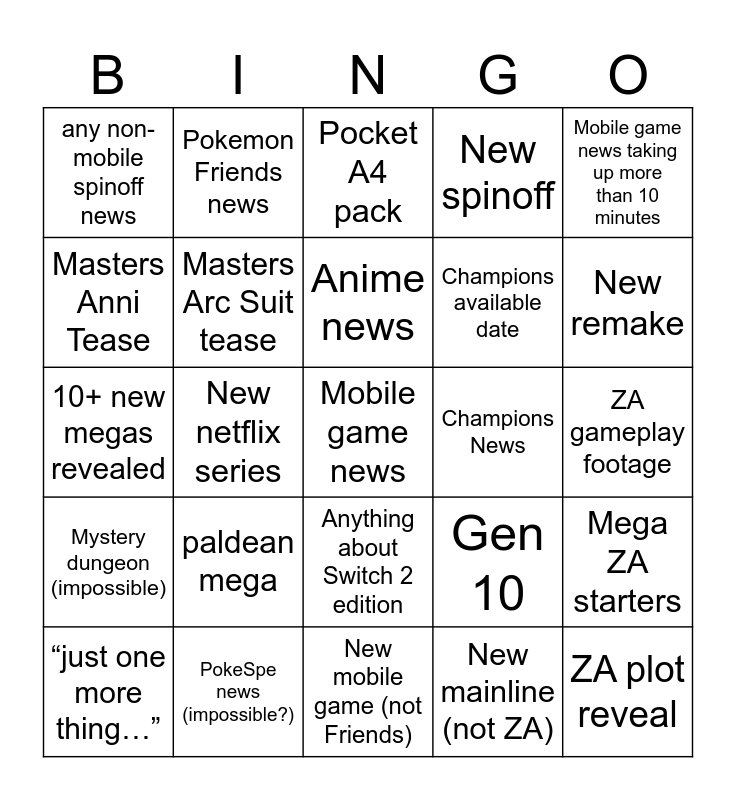 | B | I | N | G | O |
|---|---|---|---|---|
| any non-mobile spinoff news | Pokemon Friends news | Pocket A4 pack | New spinoff | Mobile game news taking up more than 10 minutes |
| Masters Anni Tease | Masters Arc Suit tease | Anime news | Champions available date | New remake |
| 10+ new megas revealed | New netflix series | Mobile game news | Champions News | ZA gameplay footage |
| Mystery dungeon (impossible) | paldean mega | Anything about Switch 2 edition | Gen 10 | Mega ZA starters |
| "just one more thing…" | PokeSpe news (impossible?) | New mobile game (not Friends) | New mainline (not ZA) | ZA plot reveal |